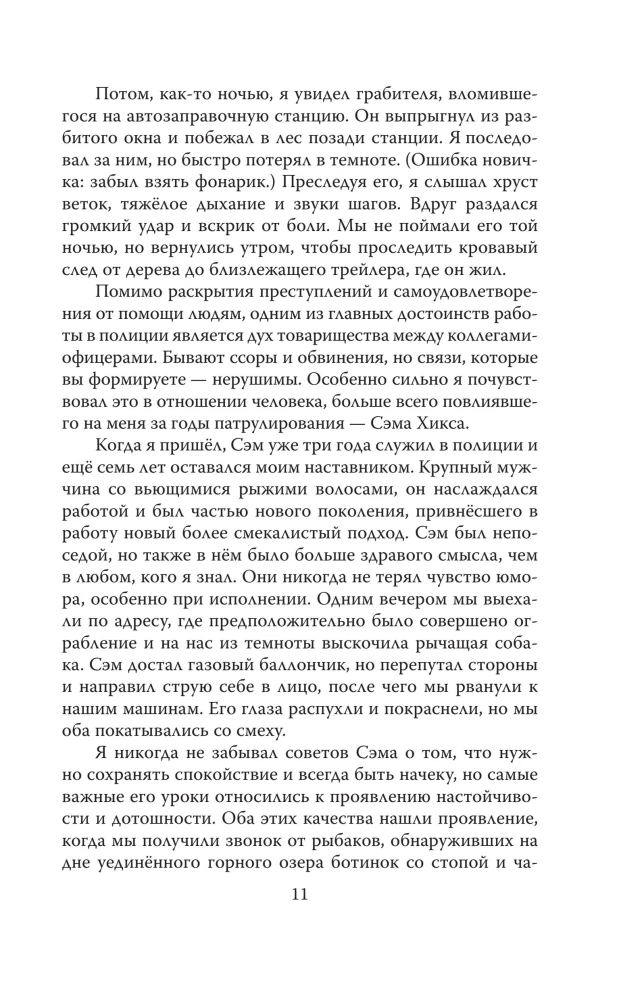 Потом, как-то ночью, я увидел грабителя, вломившегося на автозаправочную станцию. Он выпрыгнул из разбитого окна и побежал в лес позади станции. Я последовал за ним, но быстро потерял в темноте. (Ошибка новичка: забыл взять фонарик.) Преследуя его, я слышал хруст веток, тяжёлое дыхание и звуки шагов. Вдруг раздался громкий удар и вскрик от боли. Мы не поймали его той ночью, но вернулись утром, чтобы проследить кровавый след от дерева до близлежащего трейлера, где он жил.

Помимо раскрытия преступлений и самоудовлетворения от помощи людям, одним из главных достоинств работы в полиции является дух товарищества между коллегами-офицерами. Бывают ссоры и обвинения, но связи, которые вы формируете — нерушимы. Особенно сильно я почувствовал это в отношении человека, больше всего повлиявшего на меня за годы патрулирования — Сэма Хикса.

Когда я пришёл, Сэм уже три года служил в полиции и ещё семь лет оставался моим наставником. Крупный мужчина со вьющимися рыжими волосами, он наслаждался работой и был частью нового поколения, привнёсшего в работу новый более смекалистый подход. Сэм был непоседой, но также в нём было больше здравого смысла, чем в любом, кого я знал. Они никогда не терял чувство юмора, особенно при исполнении. Одним вечером мы выехали по адресу, где предположительно было совершено ограбление и на нас из темноты выскочила рычащая собака. Сэм достал газовый баллончик, но перепутал стороны и направил струю себе в лицо, после чего мы рванули к нашим машинам. Его глаза распухли и покраснели, но мы оба покатывались со смеху.

Я никогда не забывал советов Сэма о том, что нужно сохранять спокойствие и всегда быть начеку, но самые важные его уроки относились к проявлению настойчивости и дотошности. Оба этих качества нашли проявление, когда мы получили звонок от рыбаков, обнаруживших на дне уединённого горного озера ботинок со стопой и ча-

11